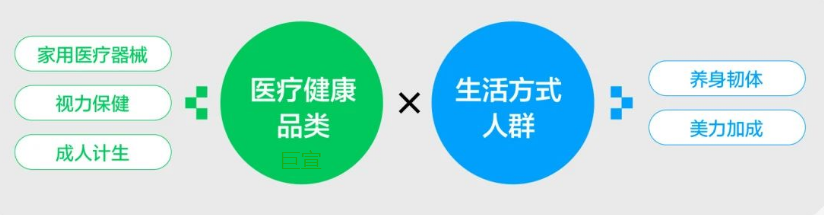 家用医疗器械

视力保健

成人计生

医疗健康品类

巨宣

×

生活方式人群

养身韧体

美力加成